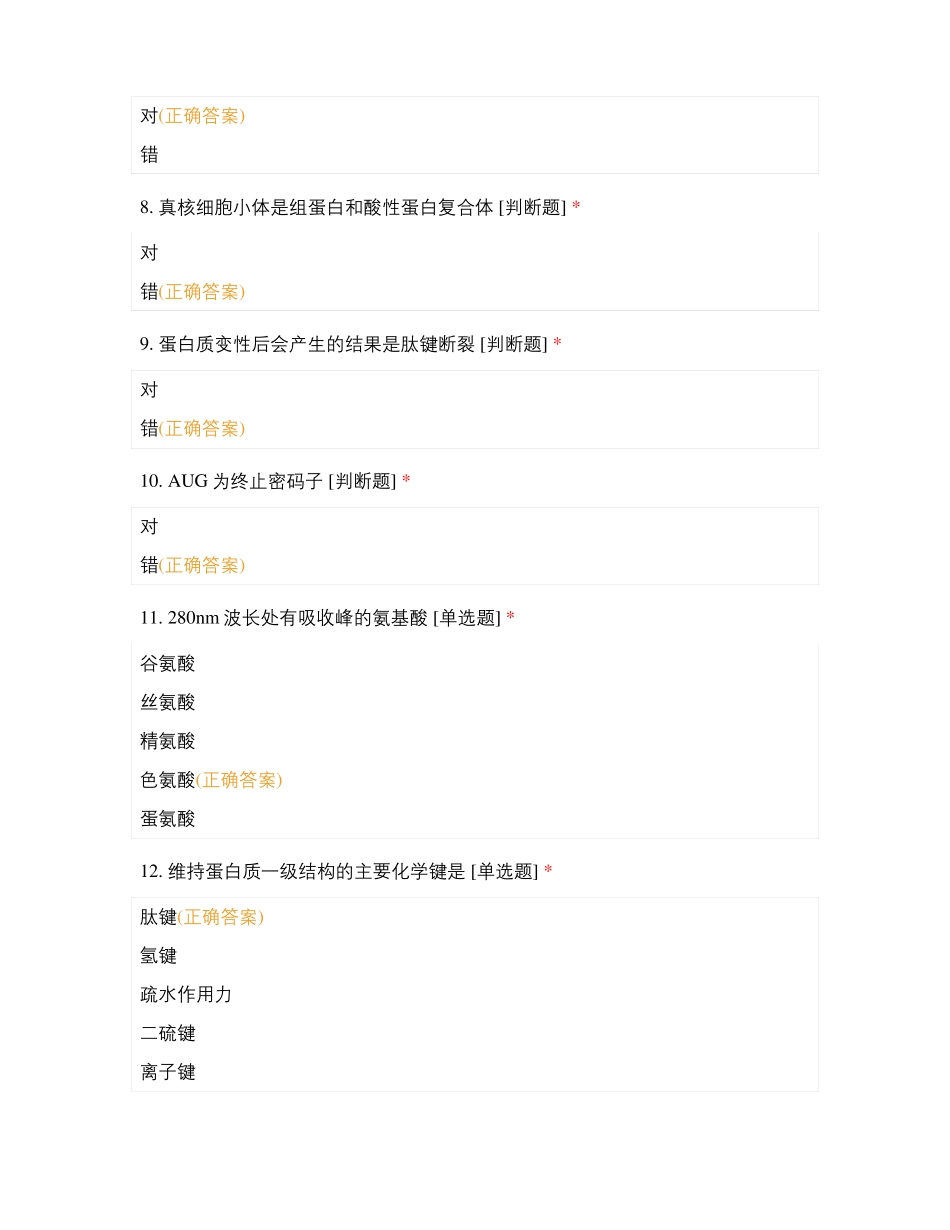 对(正确答案)

错

8. 真核细胞小体是组蛋白和酸性蛋白复合体 [判断题] *

对

错(正确答案)

9. 蛋白质变性后会产生的结果是肽键断裂 [判断题] *

对

错(正确答案)

10. AUG 为终止密码子 [判断题] *

对

错(正确答案)

11. 280nm 波长处有吸收峰的氨基酸 [单选题] *

谷氨酸

丝氨酸

精氨酸

色氨酸(正确答案)

蛋氨酸

12. 维持蛋白质一级结构的主要化学键是 [单选题] *

肽键(正确答案)

氢键

疏水作用力

二硫键

离子键